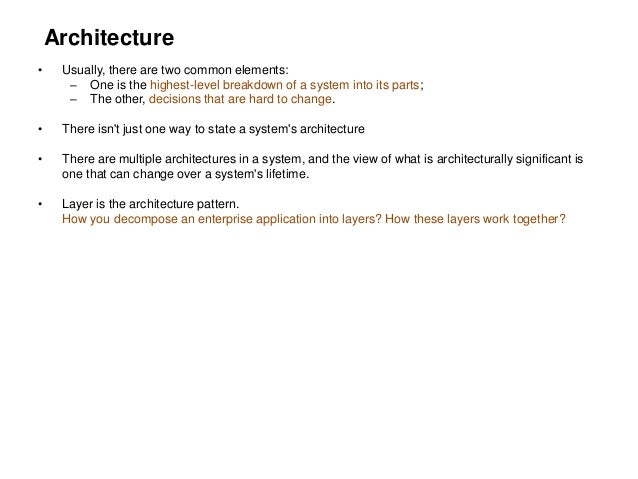 Architecture

• Usually, there are two common elements:
  – One is the highest-level breakdown of a system into its parts;
  – The other, decisions that are hard to change.

• There isn't just one way to state a system's architecture

• There are multiple architectures in a system, and the view of what is architecturally significant is one that can change over a system's lifetime.

• Layer is the architecture pattern.
How you decompose an enterprise application into layers? How these layers work together?